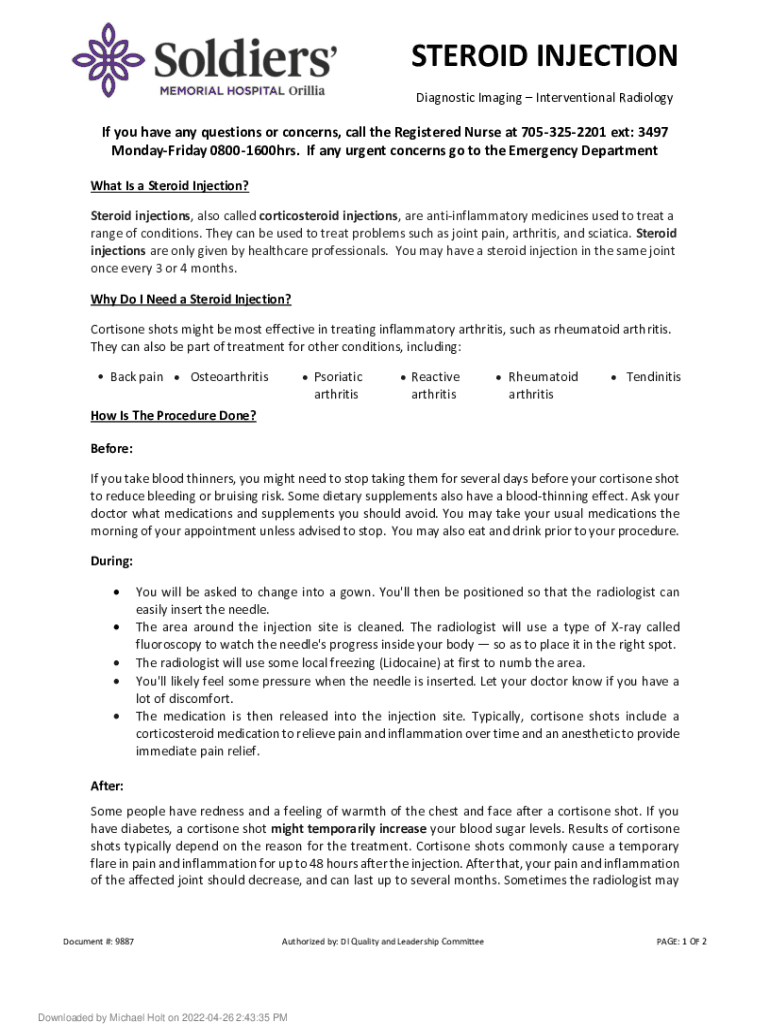 Soldiers'
MEMORIAL HOSPITAL Orillia

STEROID INJECTION

Diagnostic Imaging – Interventional Radiology

If you have any questions or concerns, call the Registered Nurse at 705-325-2201 ext: 3497 Monday-Friday 0800-1600hrs. If any urgent concerns go to the Emergency Department

What Is a Steroid Injection?

Steroid injections, also called corticosteroid injections, are anti-inflammatory medicines used to treat a range of conditions. They can be used to treat problems such as joint pain, arthritis, and sciatica. Steroid injections are only given by healthcare professionals. You may have a steroid injection in the same joint once every 3 or 4 months.

Why Do I Need a Steroid Injection?

Cortisone shots might be most effective in treating inflammatory arthritis, such as rheumatoid arthritis. They can also be part of treatment for other conditions, including:

• Back pain • Osteoarthritis • Psoriatic arthritis • Reactive arthritis • Rheumatoid arthritis • Tendinitis

How Is The Procedure Done?

Before:

If you take blood thinners, you might need to stop taking them for several days before your cortisone shot to reduce bleeding or bruising risk. Some dietary supplements also have a blood-thinning effect. Ask your doctor what medications and supplements you should avoid. You may take your usual medications the morning of your appointment unless advised to stop. You may also eat and drink prior to your procedure.

During:

• You will be asked to change into a gown. You'll then be positioned so that the radiologist can easily insert the needle.
• The area around the injection site is cleaned. The radiologist will use a type of X-ray called fluoroscopy to watch the needle's progress inside your body — so as to place it in the right spot.
• The radiologist will use some local freezing (Lidocaine) at first to numb the area.
• You'll likely feel some pressure when the needle is inserted. Let your doctor know if you have a lot of discomfort.
• The medication is then released into the injection site. Typically, cortisone shots include a corticosteroid medication to relieve pain and inflammation over time and an anesthetic to provide immediate pain relief.

After:

Some people have redness and a feeling of warmth of the chest and face after a cortisone shot. If you have diabetes, a cortisone shot might temporarily increase your blood sugar levels. Results of cortisone shots typically depend on the reason for the treatment. Cortisone shots commonly cause a temporary flare in pain and inflammation for up to 48 hours after the injection. After that, your pain and inflammation of the affected joint should decrease, and can last up to several months. Sometimes the radiologist may

Document #: 9887    Authorized by: DI Quality and Leadership Committee    PAGE: 1 OF 2

Downloaded by Michael Holt on 2022-04-26 2:43:35 PM